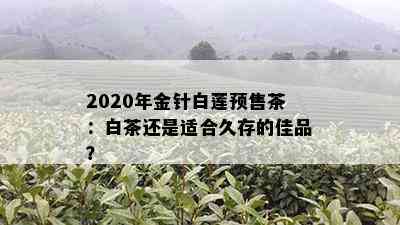 2020年金针白莲预售茶：白茶还是适合久存的佳品？